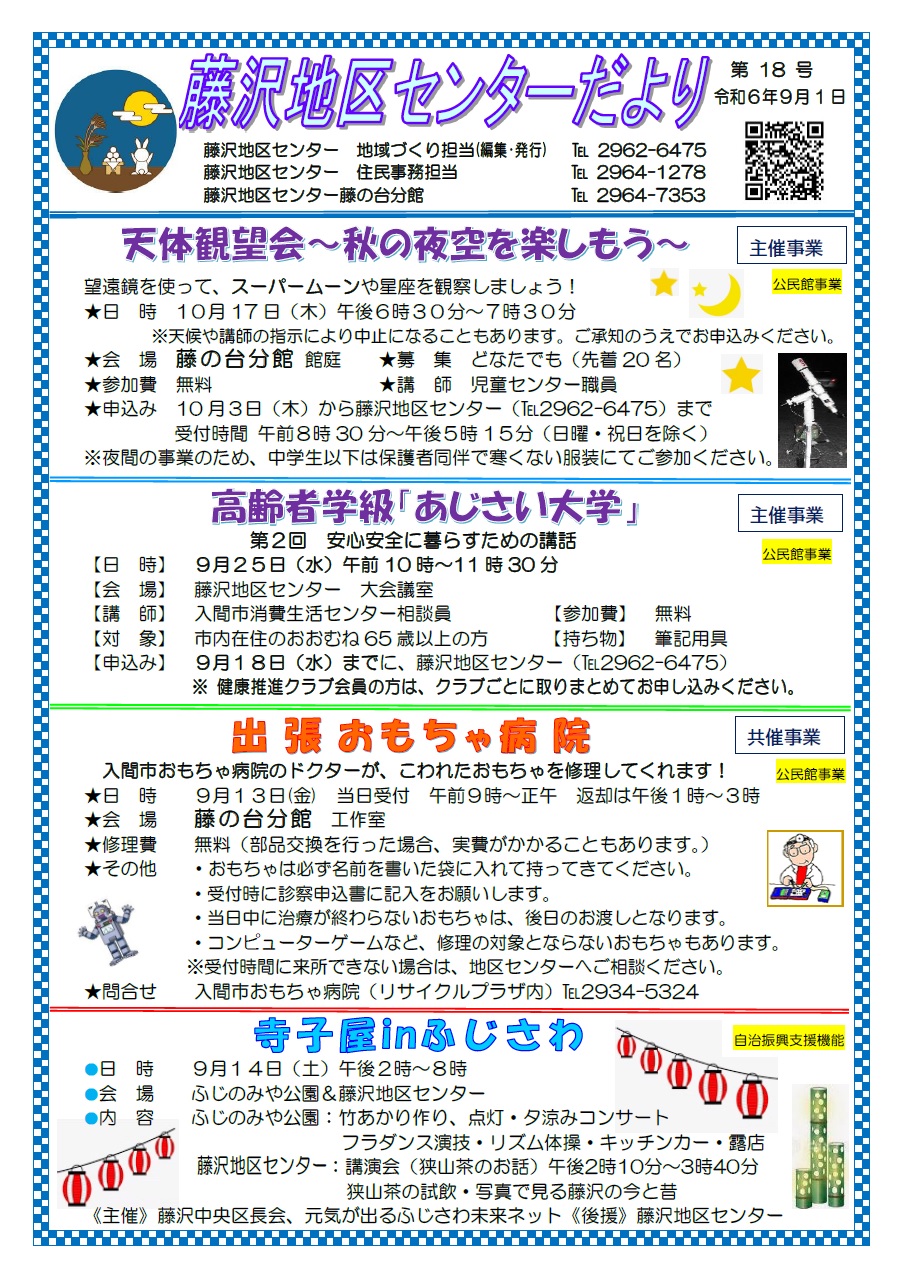 藤沢地区センターだより

第 18 号
令和6年9月1日

藤沢地区センター　地域づくり担当(編集･発行)　TEL 2962-6475
藤沢地区センター　住民事務担当　TEL 2964-1278
藤沢地区センター藤の台分館　TEL 2964-7353

天体観望会～秋の夜空を楽しもう～

主催事業

公民館事業

望遠鏡を使って、スーパームーンや星座を観察しましょう！
★日　時　10月17日（木）午後6時30分～7時30分
※天候や講師の指示により中止になることもあります。ご承知のうえでお申込みください。
★会　場　藤の台分館 館庭　★募　集　どなたでも（先着20名）
★参加費　無料　★講　師　児童センター職員
★申込み　10月3日（木）から藤沢地区センター（TEL2962-6475）まで
受付時間 午前8時30分～午後5時15分（日曜・祝日を除く）
※夜間の事業のため、中学生以下は保護者同伴で寒くない服装にてご参加ください。

高齢者学級「あじさい大学」

主催事業

公民館事業

第2回　安心安全に暮らすための講話
【日　時】　9月25日（水）午前10時～11時30分
【会　場】　藤沢地区センター　大会議室
【講　師】　入間市消費生活センター相談員　【参加費】　無料
【対　象】　市内在住のおおむね65歳以上の方　【持ち物】　筆記用具
【申込み】　9月18日（水）までに、藤沢地区センター（TEL2962-6475）
※ 健康推進クラブ会員の方は、クラブごとに取りまとめてお申し込みください。

出張 おもちゃ病院

共催事業

公民館事業

入間市おもちゃ病院のドクターが、こわれたおもちゃを修理してくれます！
★日　時　9月13日(金)　当日受付　午前9時～正午　返却は午後1時～3時
★会　場　藤の台分館　工作室
★修理費　無料（部品交換を行った場合、実費がかかることもあります。）
★その他　・おもちゃは必ず名前を書いた袋に入れて持ってきてください。
・受付時に診察申込書に記入をお願いします。
・当日中に治療が終わらないおもちゃは、後日のお渡しとなります。
・コンピューターゲームなど、修理の対象とならないおもちゃもあります。
※受付時間に来所できない場合は、地区センターへご相談ください。
★問合せ　入間市おもちゃ病院（リサイクルプラザ内）TEL2934-5324

寺子屋inふじさわ

自治振興支援機能

●日　時　9月14日（土）午後2時～8時
●会　場　ふじのみや公園＆藤沢地区センター
●内　容　ふじのみや公園：竹あかり作り、点灯・夕涼みコンサート
フラダンス演技・リズム体操・キッチンカー・露店
藤沢地区センター：講演会（狭山茶のお話）午後2時10分～3時40分
狭山茶の試飲・写真で見る藤沢の今と昔
《主催》藤沢中央区長会、元気が出るふじさわ未来ネット《後援》藤沢地区センター